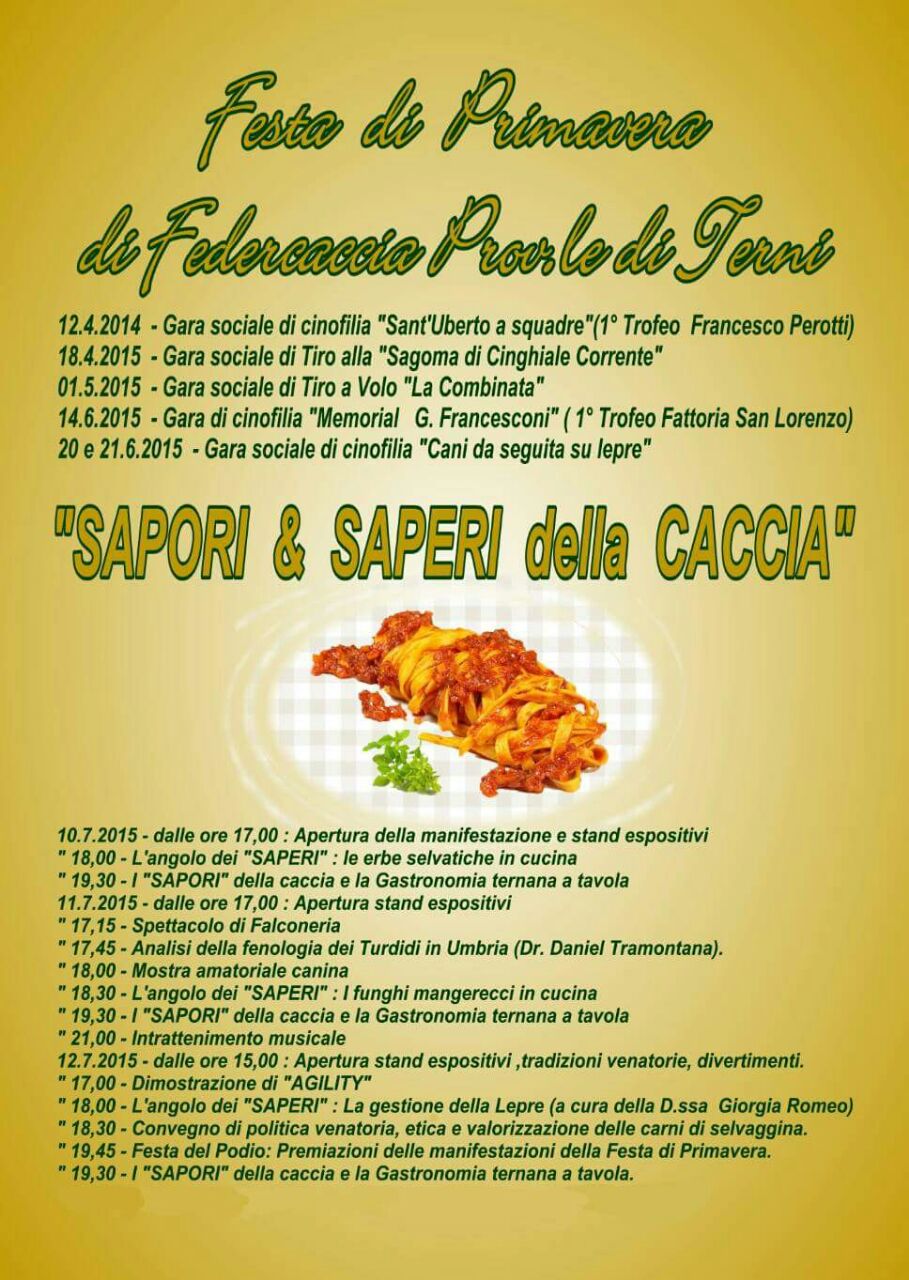 Festa di Primavera
di Federcaccia Prov.le di Terni

12.4.2014 - Gara sociale di cinofilia "Sant'Uberto a squadre"(1° Trofeo Francesco Perotti)
18.4.2015 - Gara sociale di Tiro alla "Sagoma di Cinghiale Corrente"
01.5.2015 - Gara sociale di Tiro a Volo "La Combinata"
14.6.2015 - Gara di cinofilia "Memorial G. Francesconi" ( 1° Trofeo Fattoria San Lorenzo)
20 e 21.6.2015 - Gara sociale di cinofilia "Cani da seguita su lepre"

"SAPORI & SAPERI della CACCIA"

10.7.2015 - dalle ore 17,00 : Apertura della manifestazione e stand espositivi
" 18,00 - L'angolo dei "SAPERI" : le erbe selvatiche in cucina
" 19,30 - I "SAPORI" della caccia e la Gastronomia ternana a tavola
11.7.2015 - dalle ore 17,00 : Apertura stand espositivi
" 17,15 - Spettacolo di Falconeria
" 17,45 - Analisi della fenologia dei Turdidi in Umbria (Dr. Daniel Tramontana).
" 18,00 - Mostra amatoriale canina
" 18,30 - L'angolo dei "SAPERI" : I funghi mangerecci in cucina
" 19,30 - I "SAPORI" della caccia e la Gastronomia ternana a tavola
" 21,00 - Intrattenimento musicale
12.7.2015 - dalle ore 15,00 : Apertura stand espositivi ,tradizioni venatorie, divertimenti.
" 17,00 - Dimostrazione di "AGILITY"
" 18,00 - L'angolo dei "SAPERI" : La gestione della Lepre (a cura della D.ssa Giorgia Romeo)
" 18,30 - Convegno di politica venatoria, etica e valorizzazione delle carni di selvaggina.
" 19,45 - Festa del Podio: Premiazioni delle manifestazioni della Festa di Primavera.
" 19,30 - I "SAPORI" della caccia e la Gastronomia ternana a tavola.